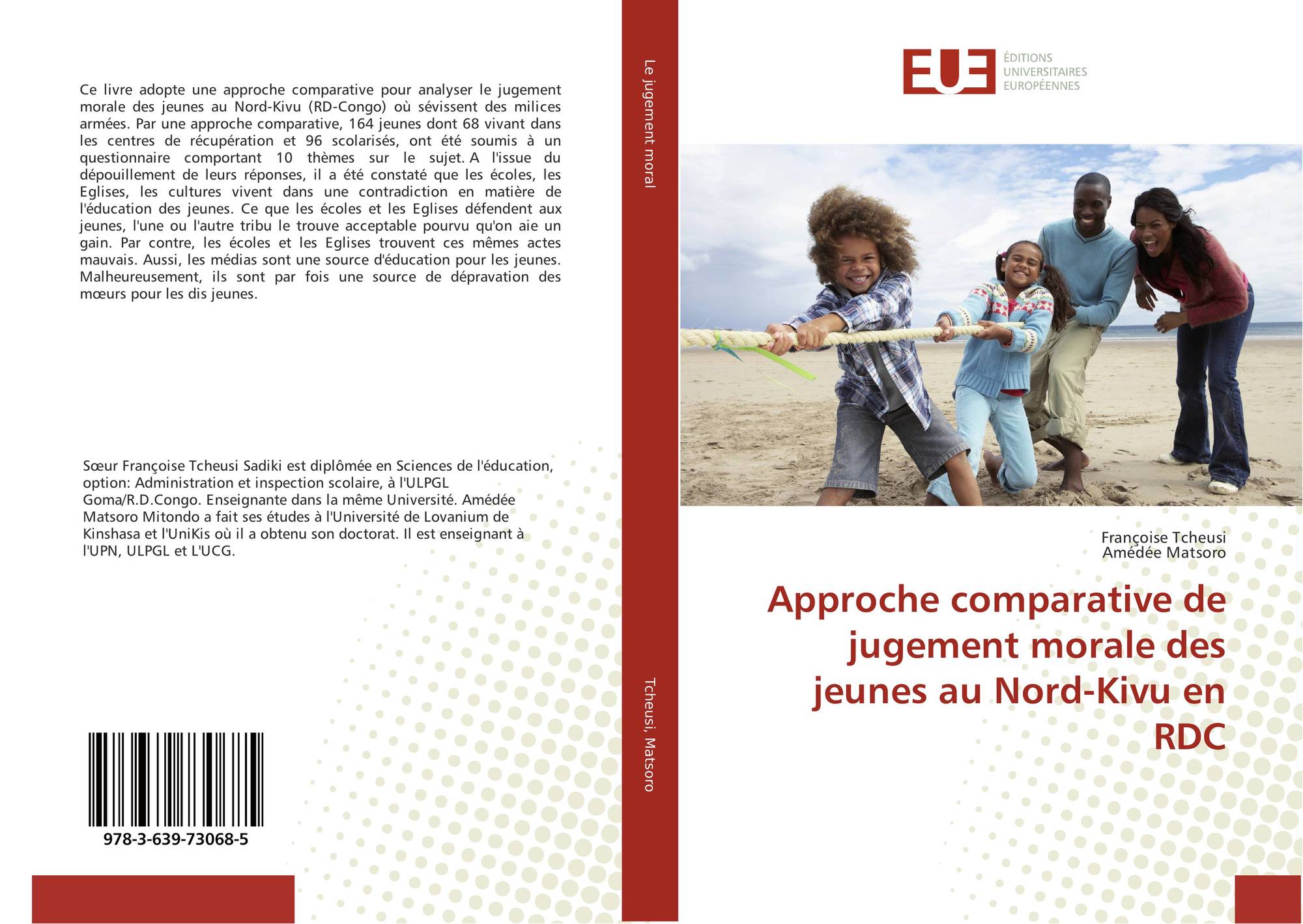 Ce livre adopte une approche comparative pour analyser le jugement morale des jeunes au Nord-Kivu (RD-Congo) où sévissent des milices armées. Par une approche comparative, 164 jeunes dont 68 vivant dans les centres de récupération et 96 scolarisés, ont été soumis à un questionnaire comportant 10 thèmes sur le sujet. A l'issue du dépouillement de leurs réponses, il a été constaté que les écoles, les Eglises, les cultures vivent dans une contradiction en matière de l'éducation des jeunes. Ce que les écoles et les Eglises défendent aux jeunes, l'une ou l'autre tribu le trouve acceptable pourvu qu'on aie un gain. Par contre, les écoles et les Eglises trouvent ces mêmes actes mauvais. Aussi, les médias sont une source d'éducation pour les jeunes. Malheureusement, ils sont par fois une source de dépravation des mœurs pour les dis jeunes.

Sœur Françoise Tcheusi Sadiki est diplômée en Sciences de l'éducation, option: Administration et inspection scolaire, à l'ULPGL Goma/R.D.Congo. Enseignante dans la même Université. Amédée Matsoro Mitondo a fait ses études à l'Université de Lovanium de Kinshasa et l'UniKis où il a obtenu son doctorat. Il est enseignant à l'UPN, ULPGL et L'UCG.

978-3-639-73068-5

Le jugement moral

Tcheusi, Matsoro

EUE ÉDITIONS UNIVERSITAIRES EUROPÉENNES

Françoise Tcheusi
Amédée Matsoro

Approche comparative de jugement morale des jeunes au Nord-Kivu en RDC